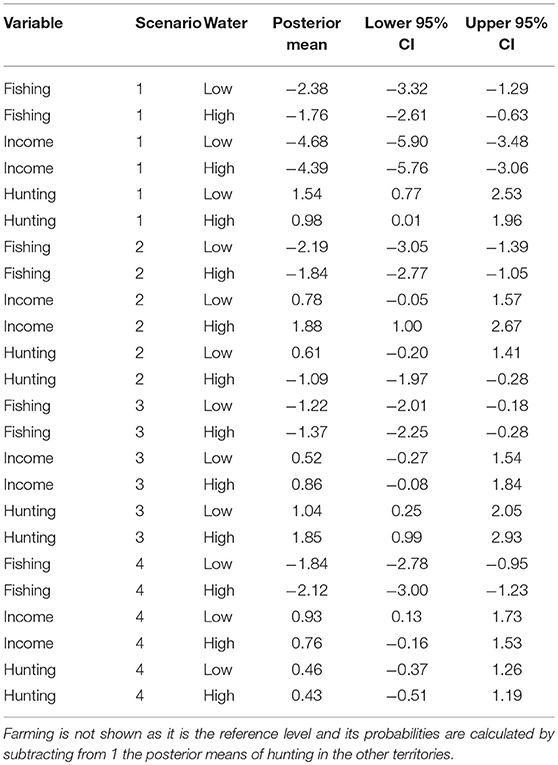 | Variable | Scenario | Water | Posterior mean | Lower 95% CI | Upper 95% CI |
|---|---|---|---|---|---|
| Fishing | 1 | Low | −2.38 | −3.32 | −1.29 |
| Fishing | 1 | High | −1.76 | −2.61 | −0.63 |
| Income | 1 | Low | −4.68 | −5.90 | −3.48 |
| Income | 1 | High | −4.39 | −5.76 | −3.06 |
| Hunting | 1 | Low | 1.54 | 0.77 | 2.53 |
| Hunting | 1 | High | 0.98 | 0.01 | 1.96 |
| Fishing | 2 | Low | −2.19 | −3.05 | −1.39 |
| Fishing | 2 | High | −1.84 | −2.77 | −1.05 |
| Income | 2 | Low | 0.78 | −0.05 | 1.57 |
| Income | 2 | High | 1.88 | 1.00 | 2.67 |
| Hunting | 2 | Low | 0.61 | −0.20 | 1.41 |
| Hunting | 2 | High | −1.09 | −1.97 | −0.28 |
| Fishing | 3 | Low | −1.22 | −2.01 | −0.18 |
| Fishing | 3 | High | −1.37 | −2.25 | −0.28 |
| Income | 3 | Low | 0.52 | −0.27 | 1.54 |
| Income | 3 | High | 0.86 | −0.08 | 1.84 |
| Hunting | 3 | Low | 1.04 | 0.25 | 2.05 |
| Hunting | 3 | High | 1.85 | 0.99 | 2.93 |
| Fishing | 4 | Low | −1.84 | −2.78 | −0.95 |
| Fishing | 4 | High | −2.12 | −3.00 | −1.23 |
| Income | 4 | Low | 0.93 | 0.13 | 1.73 |
| Income | 4 | High | 0.76 | −0.16 | 1.53 |
| Hunting | 4 | Low | 0.46 | −0.37 | 1.26 |
| Hunting | 4 | High | 0.43 | −0.51 | 1.19 |

Farming is not shown as it is the reference level and its probabilities are calculated by subtracting from 1 the posterior means of hunting in the other territories.